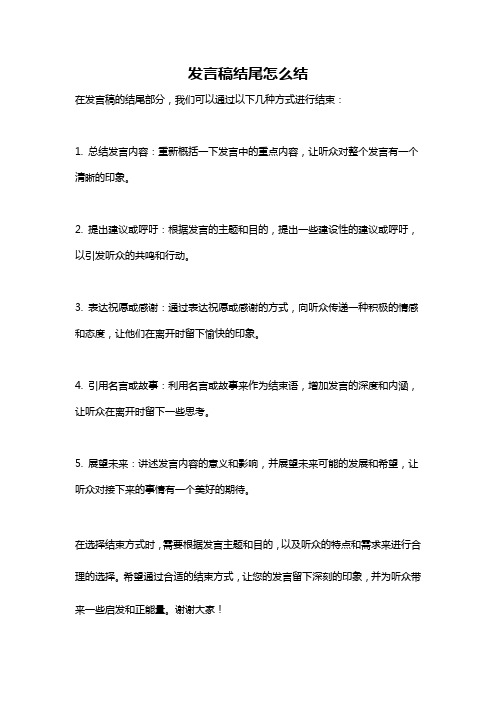 发言稿结尾怎么结

在发言稿的结尾部分，我们可以通过以下几种方式进行结束：

1. 总结发言内容：重新概括一下发言中的重点内容，让听众对整个发言有一个清晰的印象。

2. 提出建议或呼吁：根据发言的主题和目的，提出一些建设性的建议或呼吁，以引发听众的共鸣和行动。

3. 表达祝愿或感谢：通过表达祝愿或感谢的方式，向听众传递一种积极的情感和态度，让他们在离开时留下愉快的印象。

4. 引用名言或故事：利用名言或故事来作为结束语，增加发言的深度和内涵，让听众在离开时留下一些思考。

5. 展望未来：讲述发言内容的意义和影响，并展望未来可能的发展和希望，让听众对接下来的事情有一个美好的期待。

在选择结束方式时，需要根据发言主题和目的，以及听众的特点和需求来进行合理的选择。希望通过合适的结束方式，让您的发言留下深刻的印象，并为听众带来一些启发和正能量。谢谢大家！